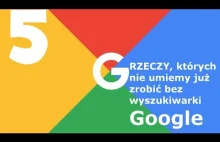 5

G RZECZY, których nie umiemy już zrobić bez wyszukiwarki Google